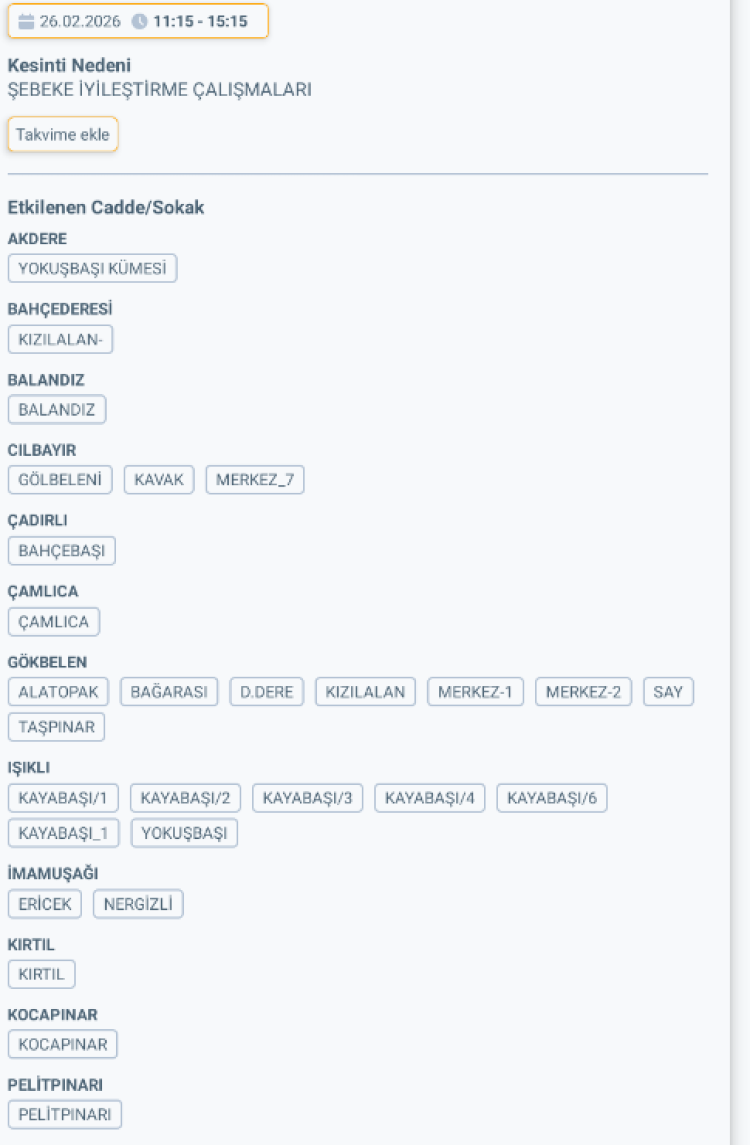 26.02.2026 11:15 - 15:15

Kesinti Nedeni
ŞEBEKE İYİLEŞTİRME ÇALIŞMALARI

Takvime ekle

Etkilenen Cadde/Sokak

AKDERE
YOKUŞBAŞI KÜMESİ

BAHÇEDERESİ
KIZILALAN-

BALANDIZ
BALANDIZ

CILBAYIR
GÖLBELENİ KAVAK MERKEZ_7

ÇADIRLI
BAHÇEBAŞI

ÇAMLICA
ÇAMLICA

GÖKBELEN
ALATOPAK BAĞARASI D.DERE KIZILALAN MERKEZ-1 MERKEZ-2 SAY TAŞPINAR

IŞIKLI
KAYABAŞI/1 KAYABAŞI/2 KAYABAŞI/3 KAYABAŞI/4 KAYABAŞI/6 KAYABAŞI_1 YOKUŞBAŞI

İMAMUŞAĞI
ERİCEK NERGİZLİ

KIRTIL
KIRTIL

KOCAPINAR
KOCAPINAR

PELİTPINARI
PELİTPINARI